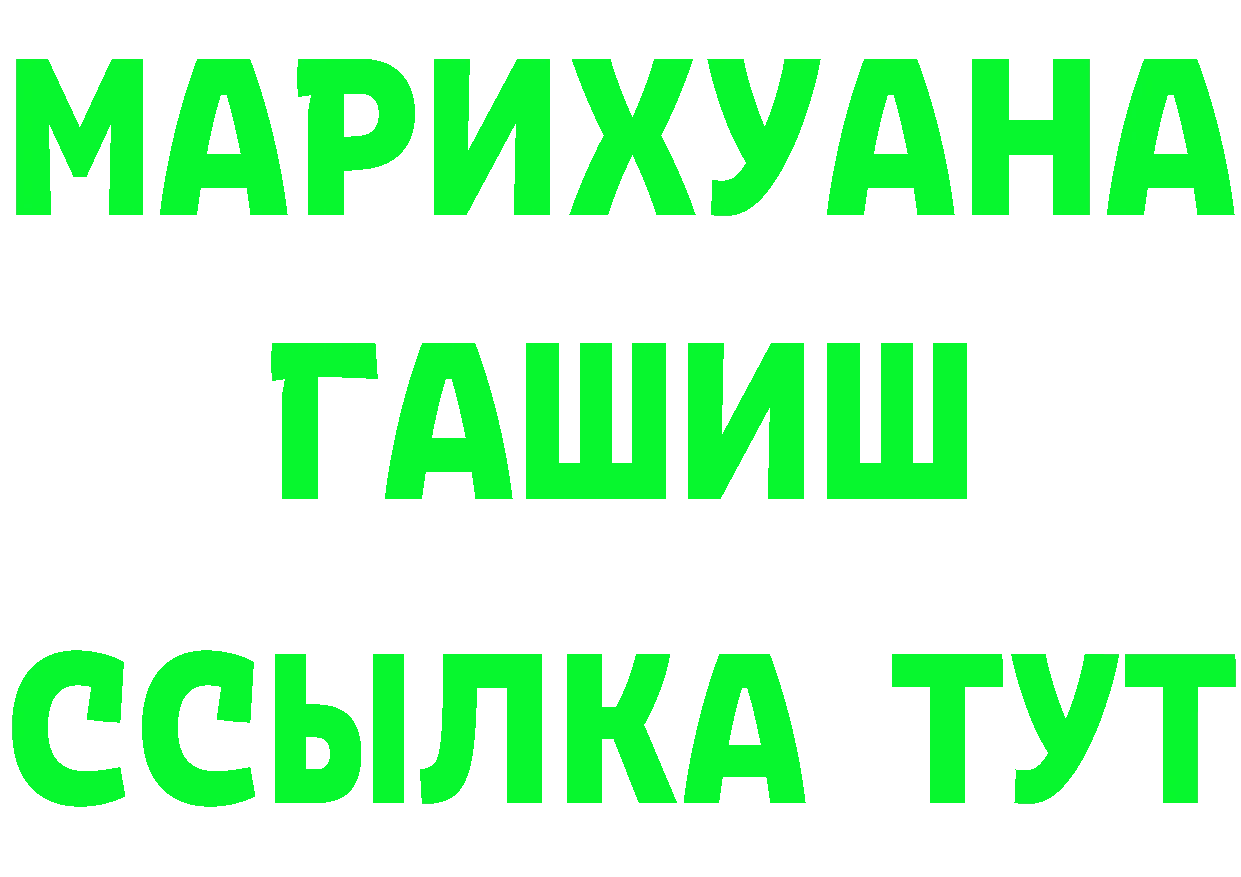 МАРИХУАНА
ГАШИШ
ССЫЛКА ТУТ